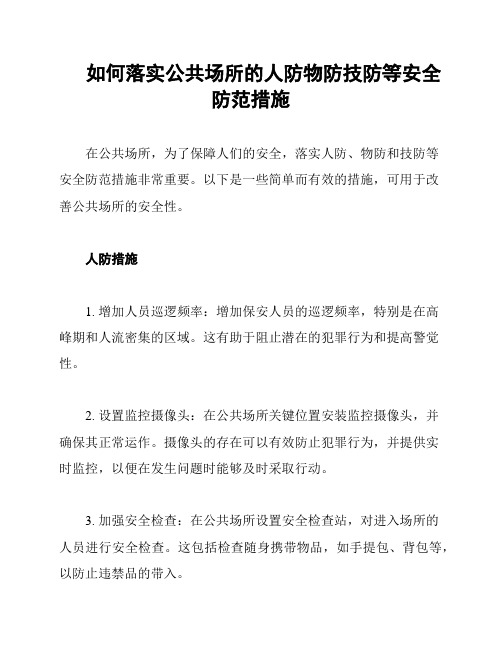 如何落实公共场所的人防物防技防等安全防范措施

在公共场所，为了保障人们的安全，落实人防、物防和技防等安全防范措施非常重要。以下是一些简单而有效的措施，可用于改善公共场所的安全性。

人防措施

1. 增加人员巡逻频率：增加保安人员的巡逻频率，特别是在高峰期和人流密集的区域。这有助于阻止潜在的犯罪行为和提高警觉性。

2. 设置监控摄像头：在公共场所关键位置安装监控摄像头，并确保其正常运作。摄像头的存在可以有效防止犯罪行为，并提供实时监控，以便在发生问题时能够及时采取行动。

3. 加强安全检查：在公共场所设置安全检查站，对进入场所的人员进行安全检查。这包括检查随身携带物品，如手提包、背包等，以防止违禁品的带入。